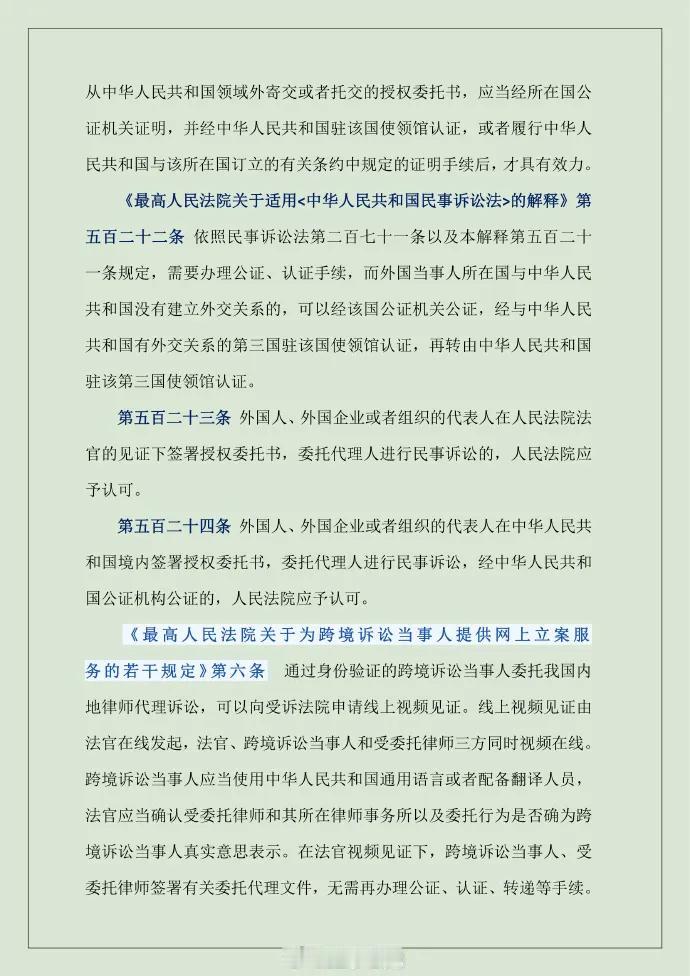 从中华人民共和国领域外寄交或者托交的授权委托书，应当经所在国公证机关证明，并经中华人民共和国驻该国使领馆认证，或者履行中华人民共和国与该所在国订立的有关条约中规定的证明手续后，才具有效力。

《最高人民法院关于适用<中华人民共和国民事诉讼法>的解释》第五百二十二条 依照民事诉讼法第二百七十一条以及本解释第五百二十一条规定，需要办理公证、认证手续，而外国当事人所在国与中华人民共和国没有建立外交关系的，可以经该国公证机关公证，经与中华人民共和国有外交关系的第三国驻该国使领馆认证，再转由中华人民共和国驻该第三国使领馆认证。

第五百二十三条 外国人、外国企业或者组织的代表人在人民法院法官的见证下签署授权委托书，委托代理人进行民事诉讼的，人民法院应予认可。

第五百二十四条 外国人、外国企业或者组织的代表人在中华人民共和国境内签署授权委托书，委托代理人进行民事诉讼，经中华人民共和国公证机构公证的，人民法院应予认可。

《最高人民法院关于为跨境诉讼当事人提供网上立案服务的若干规定》第六条 通过身份验证的跨境诉讼当事人委托我国内地律师代理诉讼，可以向受诉法院申请线上视频见证。线上视频见证由法官在线发起，法官、跨境诉讼当事人和受委托律师三方同时视频在线。跨境诉讼当事人应当使用中华人民共和国通用语言或者配备翻译人员，法官应当确认受委托律师和其所在律师事务所以及委托行为是否确为跨境诉讼当事人真实意思表示。在法官视频见证下，跨境诉讼当事人、受委托律师签署有关委托代理文件，无需再办理公证、认证、转递等手续。